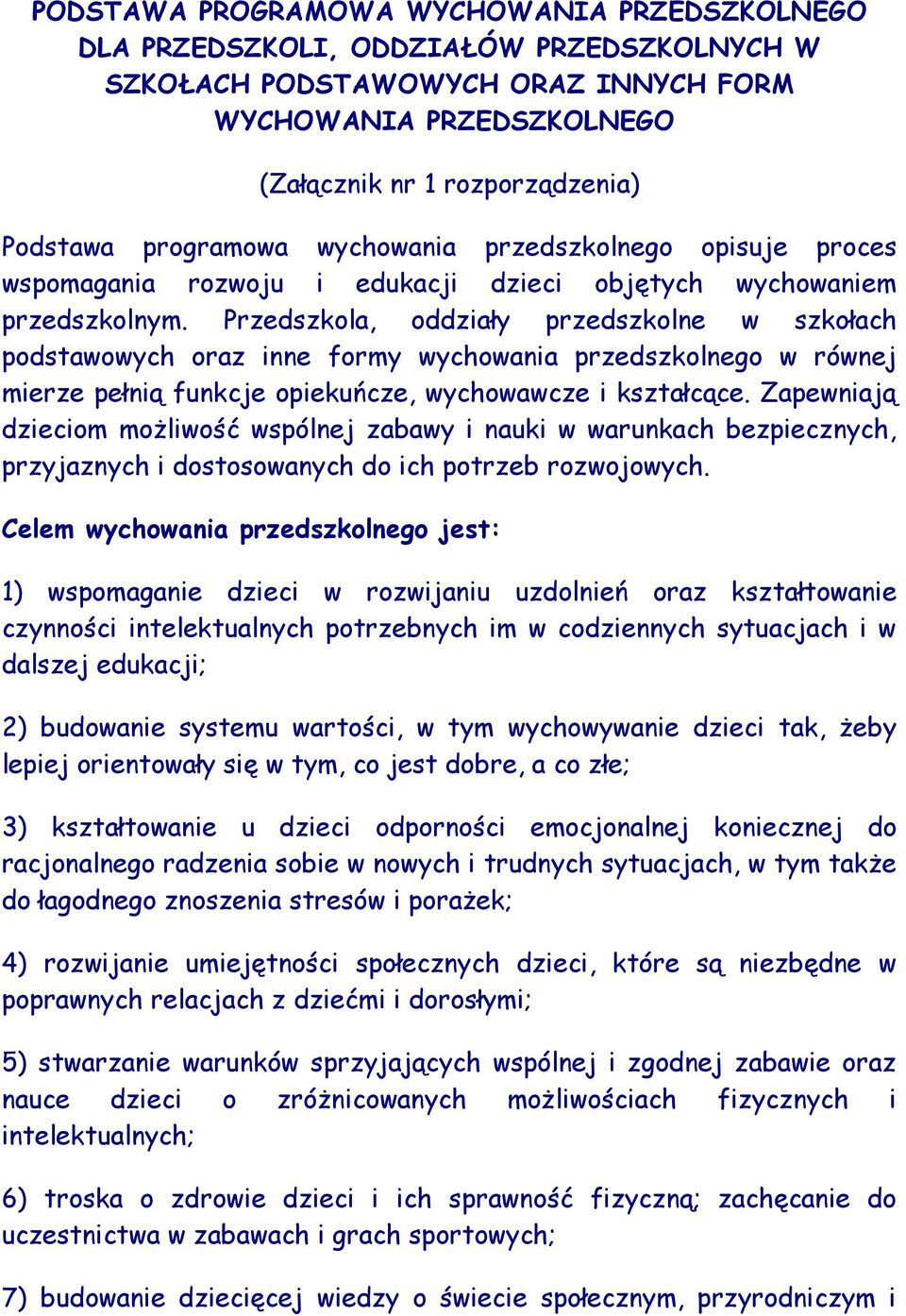 PODSTAWA PROGRAMOWA WYCHOWANIA PRZEDSZKOLNEGO DLA PRZEDSZKOLI, ODDZIAŁÓW PRZEDSZKOLNYCH W SZKOŁACH PODSTAWOWYCH ORAZ INNYCH FORM WYCHOWANIA PRZEDSZKOLNEGO

(Załącznik nr 1 rozporządzenia)

Podstawa programowa wychowania przedszkolnego opisuje proces wspomagania rozwoju i edukacji dzieci objętych wychowaniem przedszkolnym. Przedszkola, oddziały przedszkolne w szkołach podstawowych oraz inne formy wychowania przedszkolnego w równej mierze pełnią funkcje opiekuńcze, wychowawcze i kształcące. Zapewniają dzieciom możliwość wspólnej zabawy i nauki w warunkach bezpiecznych, przyjaznych i dostosowanych do ich potrzeb rozwojowych.

Celem wychowania przedszkolnego jest:

1) wspomaganie dzieci w rozwijaniu uzdolnień oraz kształtowanie czynności intelektualnych potrzebnych im w codziennych sytuacjach i w dalszej edukacji;

2) budowanie systemu wartości, w tym wychowywanie dzieci tak, żeby lepiej orientowały się w tym, co jest dobre, a co złe;

3) kształtowanie u dzieci odporności emocjonalnej koniecznej do racjonalnego radzenia sobie w nowych i trudnych sytuacjach, w tym także do łagodnego znoszenia stresów i porażek;

4) rozwijanie umiejętności społecznych dzieci, które są niezbędne w poprawnych relacjach z dziećmi i dorosłymi;

5) stwarzanie warunków sprzyjających wspólnej i zgodnej zabawie oraz nauce dzieci o zróżnicowanych możliwościach fizycznych i intelektualnych;

6) troska o zdrowie dzieci i ich sprawność fizyczną; zachęcanie do uczestnictwa w zabawach i grach sportowych;

7) budowanie dziecięcej wiedzy o świecie społecznym, przyrodniczym i